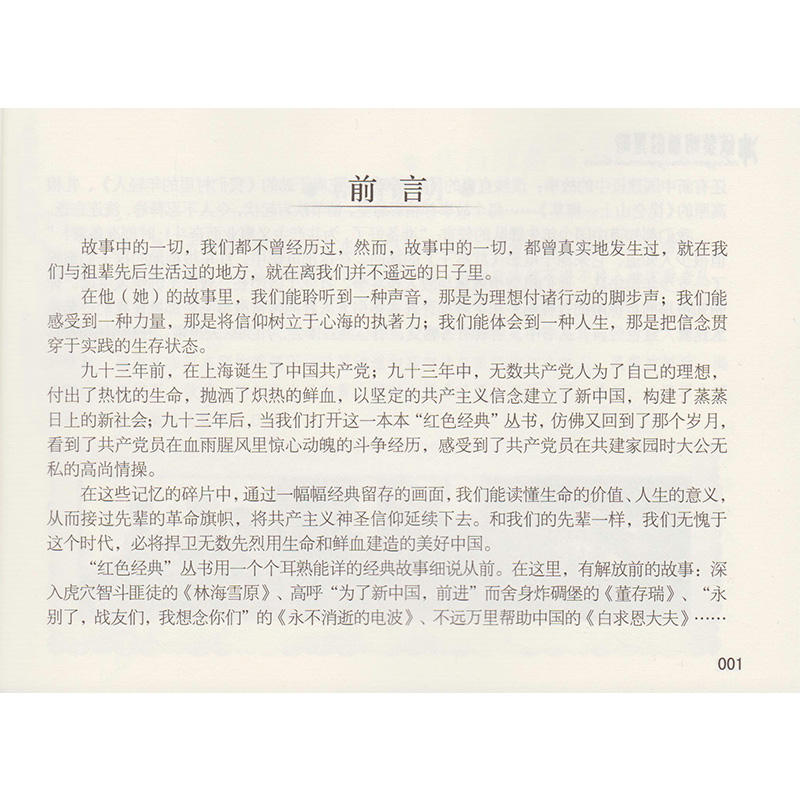 前言

故事中的一切，我们都不曾经历过，然而，故事中的一切，都曾真实地发生过，就在我们与祖辈先后生活过的地方，就在离我们并不遥远的日子里。

在他（她）的故事里，我们能聆听到一种声音，那是为理想付诸行动的脚步声；我们能感受到一种力量，那是将信仰树立于心海的执著力；我们能体会到一种人生，那是把信念贯穿于实践的生存状态。

九十三年前，在上海诞生了中国共产党；九十三年中，无数共产党人为了自己的理想，付出了热忱的生命，抛洒了炽热的鲜血，以坚定的共产主义信念建立了新中国，构建了蒸蒸日上的新社会；九十三年后，当我们打开这一本本“红色经典”丛书，仿佛又回到了那个岁月，看到了共产党员在血雨腥风里惊心动魄的斗争经历，感受到了共产党员在共建家园时大公无私的高尚情操。

在这些记忆的碎片中，通过一幅幅经典留存的画面，我们能读懂生命的价值、人生的意义，从而接过先辈的革命旗帜，将共产主义神圣信仰延续下去。和我们的先辈一样，我们无愧于这个时代，必将捍卫无数先烈用生命和鲜血建造的美好中国。

“红色经典”丛书用一个个耳熟能详的经典故事细说从前。在这里，有解放前的故事：深入虎穴智斗匪徒的《林海雪原》、高呼“为了新中国，前进”而舍身炸碉堡的《董存瑞》、“永别了，战友们，我想念你们”的《永不消逝的电波》、不远万里帮助中国的《白求恩大夫》……

001